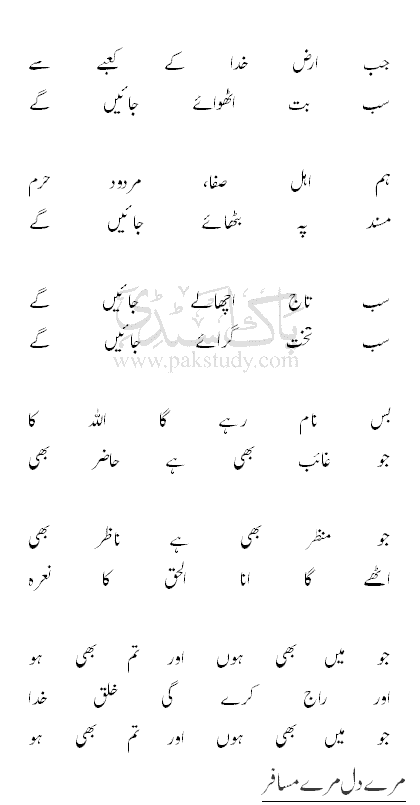 جب ارض خدا کے کعبے سے
سب بت اٹھوائے جائیں گے

ہم اہل صفا، مردود حرم
مسند پہ بٹھائے جائیں گے

سب تاج اچھالے جائیں گے
سب تخت گرائے جائیں گے

پاک اسٹڈی
www.pakstudy.com

بس نام رہے گا اللہ کا
جو غائب بھی ہے حاضر بھی

جو منظر بھی ہے ناظر بھی
اٹھے گا انا الحق کا نعرہ

جو میں بھی ہوں اور تم بھی ہو
اور راج کرے گی خلق خدا
جو میں بھی ہوں اور تم بھی ہو

مرے دل مرے مسافر